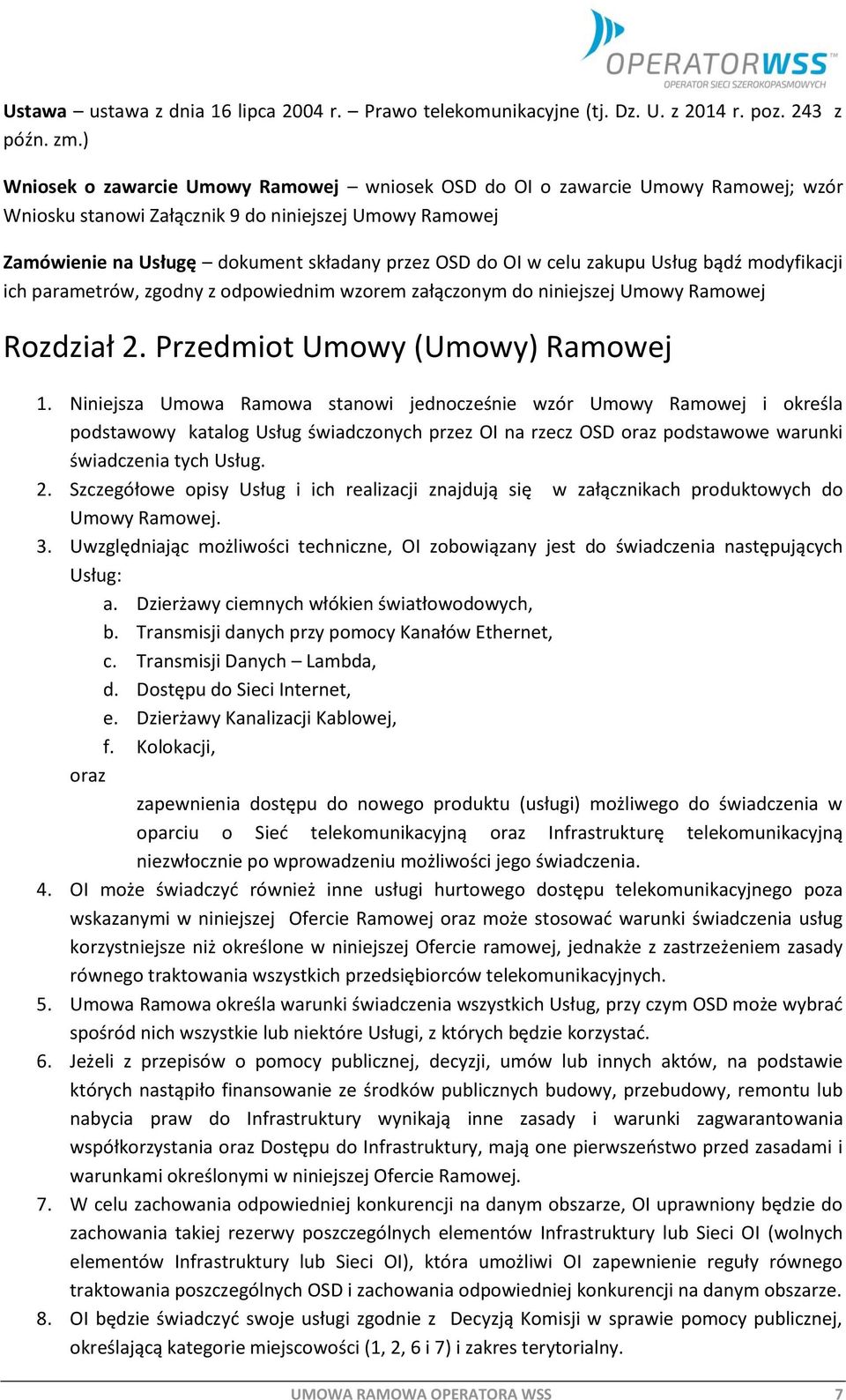 OPERATORWSS
OPERATOR SIECI SZEROKOPASMOWYCH

Ustawa – ustawa z dnia 16 lipca 2004 r. – Prawo telekomunikacyjne (tj. Dz. U. z 2014 r. poz. 243 z późn. zm.)

Wniosek o zawarcie Umowy Ramowej – wniosek OSD do OI o zawarcie Umowy Ramowej; wzór Wniosku stanowi Załącznik 9 do niniejszej Umowy Ramowej

Zamówienie na Usługę – dokument składany przez OSD do OI w celu zakupu Usług bądź modyfikacji ich parametrów, zgodny z odpowiednim wzorem załączonym do niniejszej Umowy Ramowej

Rozdział 2. Przedmiot Umowy (Umowy) Ramowej

1. Niniejsza Umowa Ramowa stanowi jednocześnie wzór Umowy Ramowej i określa podstawowy katalog Usług świadczonych przez OI na rzecz OSD oraz podstawowe warunki świadczenia tych Usług.
2. Szczegółowe opisy Usług i ich realizacji znajdują się w załącznikach produktowych do Umowy Ramowej.
3. Uwzględniając możliwości techniczne, OI zobowiązany jest do świadczenia następujących Usług:
a. Dzierżawy ciemnych włókien światłowodowych,
b. Transmisji danych przy pomocy Kanałów Ethernet,
c. Transmisji Danych – Lambda,
d. Dostępu do Sieci Internet,
e. Dzierżawy Kanalizacji Kablowej,
f. Kolokacji,
oraz
zapewnienia dostępu do nowego produktu (usługi) możliwego do świadczenia w oparciu o Sieć telekomunikacyjną oraz Infrastrukturę telekomunikacyjną niezwłocznie po wprowadzeniu możliwości jego świadczenia.
4. OI może świadczyć również inne usługi hurtowego dostępu telekomunikacyjnego poza wskazanymi w niniejszej Ofercie Ramowej oraz może stosować warunki świadczenia usług korzystniejsze niż określone w niniejszej Ofercie ramowej, jednakże z zastrzeżeniem zasady równego traktowania wszystkich przedsiębiorców telekomunikacyjnych.
5. Umowa Ramowa określa warunki świadczenia wszystkich Usług, przy czym OSD może wybrać spośród nich wszystkie lub niektóre Usługi, z których będzie korzystać.
6. Jeżeli z przepisów o pomocy publicznej, decyzji, umów lub innych aktów, na podstawie których nastąpiło finansowanie ze środków publicznych budowy, przebudowy, remontu lub nabycia praw do Infrastruktury wynikają inne zasady i warunki zagwarantowania współkorzystania oraz Dostępu do Infrastruktury, mają one pierwszeństwo przed zasadami i warunkami określonymi w niniejszej Ofercie Ramowej.
7. W celu zachowania odpowiedniej konkurencji na danym obszarze, OI uprawniony będzie do zachowania takiej rezerwy poszczególnych elementów Infrastruktury lub Sieci OI (wolnych elementów Infrastruktury lub Sieci OI), która umożliwi OI zapewnienie reguły równego traktowania poszczególnych OSD i zachowania odpowiedniej konkurencji na danym obszarze.
8. OI będzie świadczyć swoje usługi zgodnie z Decyzją Komisji w sprawie pomocy publicznej, określającą kategorie miejscowości (1, 2, 6 i 7) i zakres terytorialny.

UMOWA RAMOWA OPERATORA WSS 7